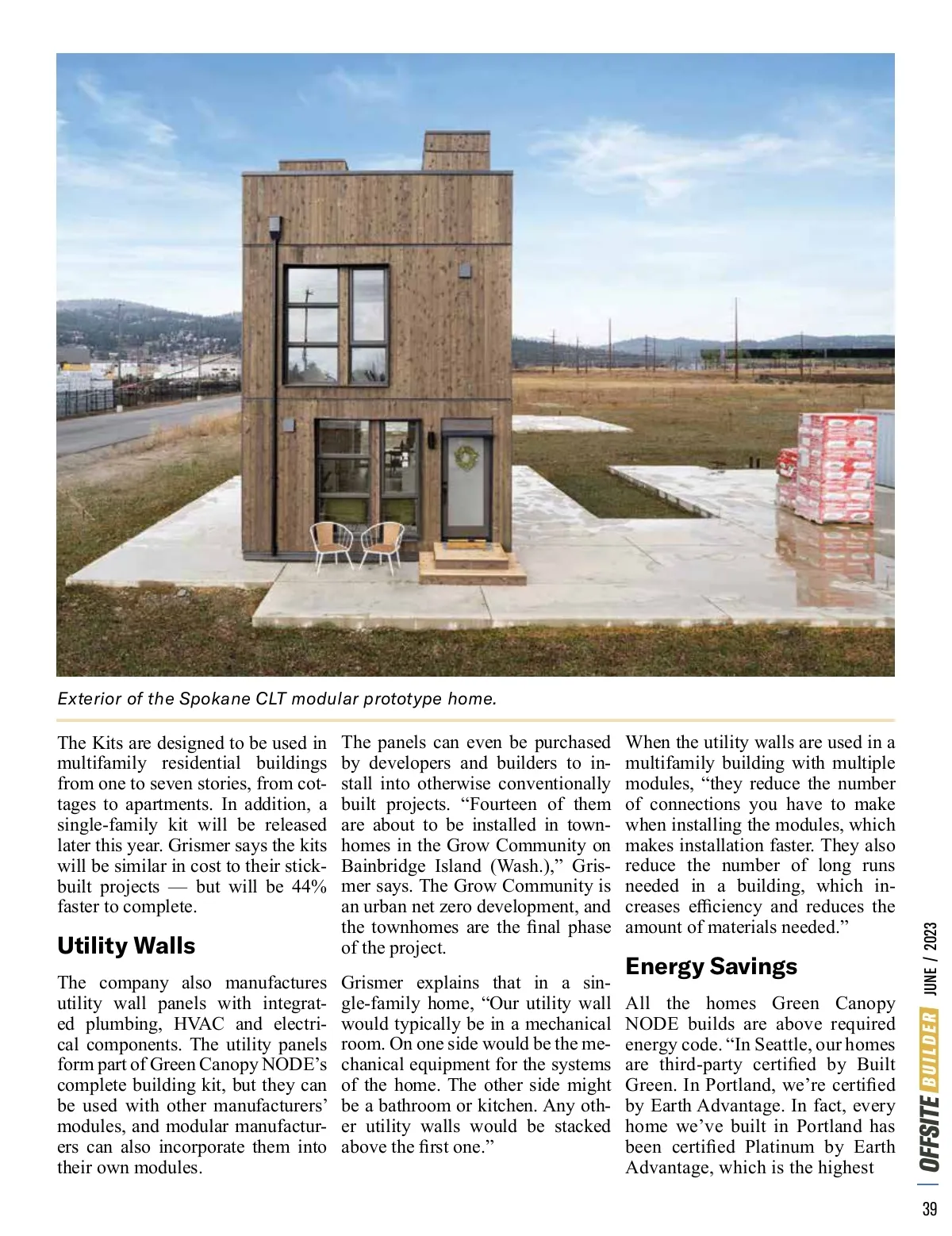 Exterior of the Spokane CLT modular prototype home.

The Kits are designed to be used in multifamily residential buildings from one to seven stories, from cottages to apartments. In addition, a single-family kit will be released later this year. Grismer says the kits will be similar in cost to their stick-built projects — but will be 44% faster to complete.

Utility Walls

The company also manufactures utility wall panels with integrated plumbing, HVAC and electrical components. The utility panels form part of Green Canopy NODE's complete building kit, but they can be used with other manufacturers' modules, and modular manufacturers can also incorporate them into their own modules.

The panels can even be purchased by developers and builders to install into otherwise conventionally built projects. "Fourteen of them are about to be installed in townhomes in the Grow Community on Bainbridge Island (Wash.)," Grismer says. The Grow Community is an urban net zero development, and the townhomes are the final phase of the project.

Grismer explains that in a single-family home, "Our utility wall would typically be in a mechanical room. On one side would be the mechanical equipment for the systems of the home. The other side might be a bathroom or kitchen. Any other utility walls would be stacked above the first one."

When the utility walls are used in a multifamily building with multiple modules, "they reduce the number of connections you have to make when installing the modules, which makes installation faster. They also reduce the number of long runs needed in a building, which increases efficiency and reduces the amount of materials needed."

Energy Savings

All the homes Green Canopy NODE builds are above required energy code. "In Seattle, our homes are third-party certified by Built Green. In Portland, we're certified by Earth Advantage. In fact, every home we've built in Portland has been certified Platinum by Earth Advantage, which is the highest

OFFSITE BUILDER JUNE / 2023

39